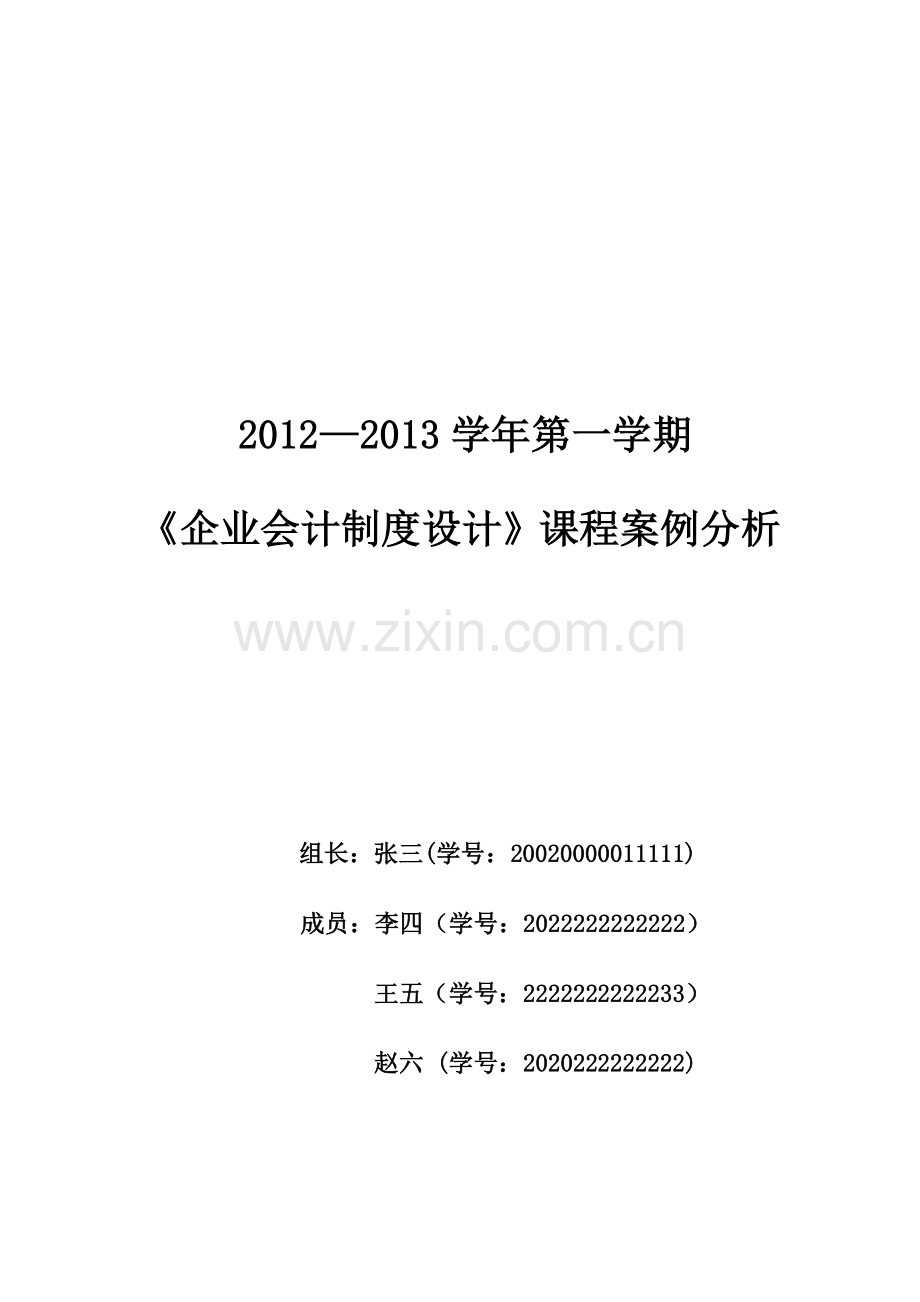 2012—2013 学年第一学期

《企业会计制度设计》课程案例分析

www.zixin.com.cn

组长：张三(学号：20020000011111)

成员：李四（学号：2022222222222）

王五（学号：2222222222233）

赵六（学号：2020222222222)